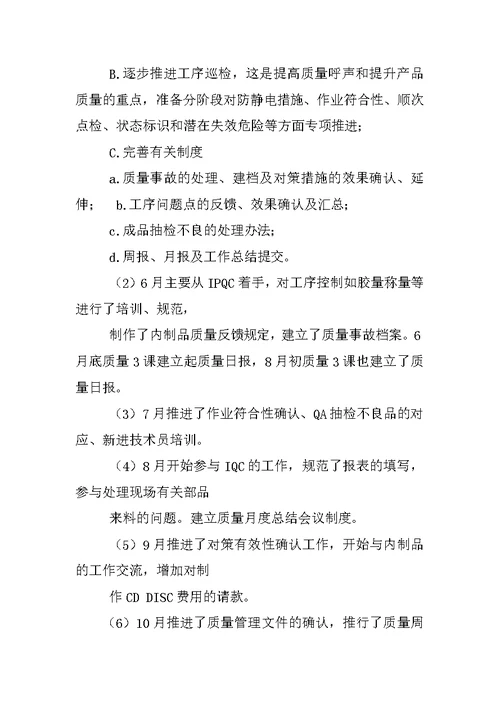 B.逐步推进工序巡检，这是提高质量呼声和提升产品质量的重点，准备分阶段对防静电措施、作业符合性、顺次点检、状态标识和潜在失效危险等方面专项推进；

C.完善有关制度

a.质量事故的处理、建档及对策措施的效果确认、延伸；　b.工序问题点的反馈、效果确认及汇总；

c.成品抽检不良的处理办法；

d.周报、月报及工作总结提交。

（2）6月主要从IPQC着手，对工序控制如胶量称量等进行了培训、规范，

制作了内制品质量反馈规定，建立了质量事故档案。6月底质量3课建立起质量日报，8月初质量3课也建立了质量日报。

（3）7月推进了作业符合性确认、QA抽检不良品的对应、新进技术员培训。

（4）8月开始参与IQC的工作，规范了报表的填写，参与处理现场有关部品

来料的问题。建立质量月度总结会议制度。

（5）9月推进了对策有效性确认工作，开始与内制品的工作交流，增加对制

作CD DISC费用的请款。

（6）10月推进了质量管理文件的确认，推行了质量周